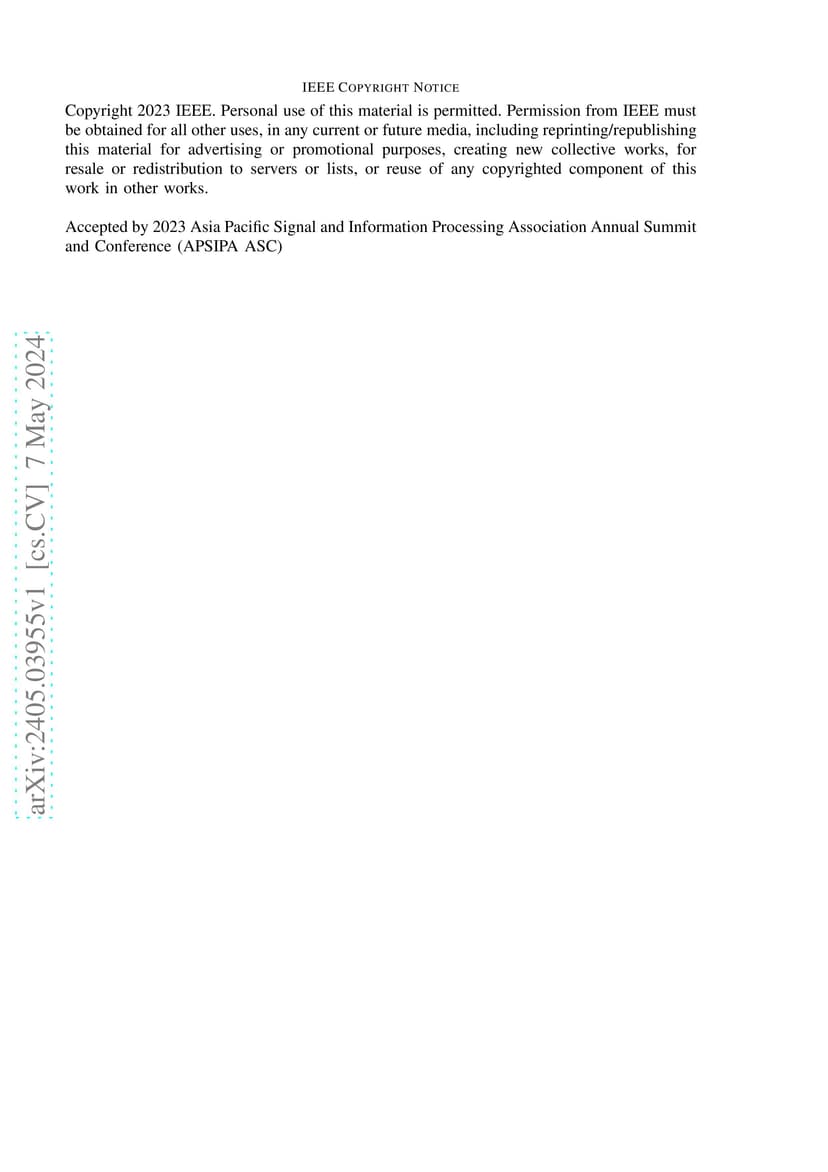 IEEE COPYRIGHT NOTICE

Copyright 2023 IEEE. Personal use of this material is permitted. Permission from IEEE must be obtained for all other uses, in any current or future media, including reprinting/republishing this material for advertising or promotional purposes, creating new collective works, for resale or redistribution to servers or lists, or reuse of any copyrighted component of this work in other works.

Accepted by 2023 Asia Pacific Signal and Information Processing Association Annual Summit and Conference (APSIPA ASC)

arXiv:2405.03955v1 [cs.CV] 7 May 2024